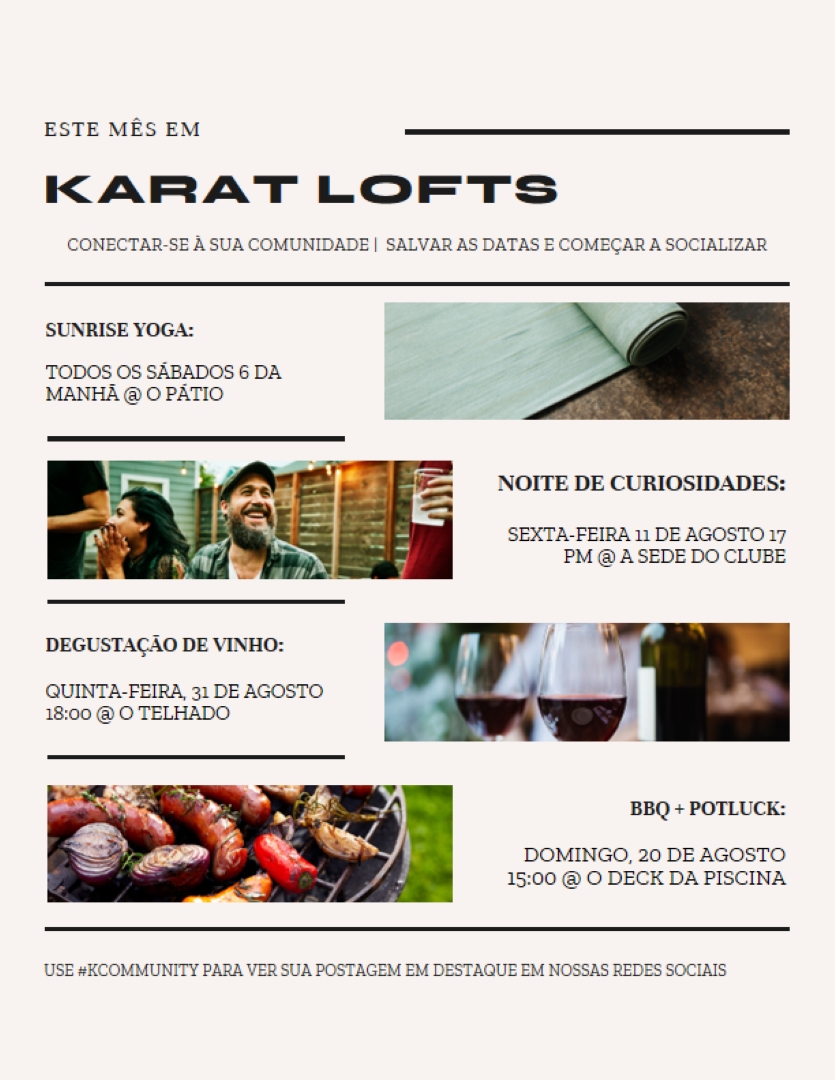 ESTE MÊS EM

KARAT LOFTS

CONECTAR-SE À SUA COMUNIDADE | SALVAR AS DATAS E COMEÇAR A SOCIALIZAR

SUNRISE YOGA:

TODOS OS SÁBADOS 6 DA MANHÃ @ O PÁTIO

NOITE DE CURIOSIDADES:

SEXTA-FEIRA 11 DE AGOSTO 17 PM @ A SEDE DO CLUBE

DEGUSTAÇÃO DE VINHO:

QUINTA-FEIRA, 31 DE AGOSTO 18:00 @ O TELHADO

BBQ + POTLUCK:

DOMINGO, 20 DE AGOSTO 15:00 @ O DECK DA PISCINA

USE #KCOMMUNITY PARA VER SUA POSTAGEM EM DESTAQUE EM NOSSAS REDES SOCIAIS